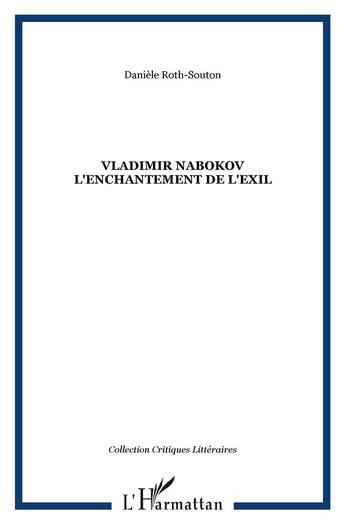 Danièle Roth-Souton

VLADIMIR NABOKOV
L'ENCHANTEMENT DE L'EXIL

Collection Critiques Littéraires

L'Harmattan